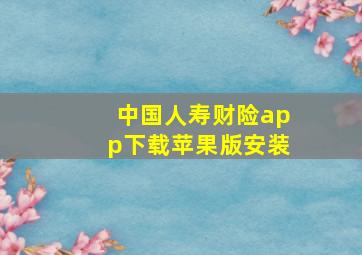 中国人寿财险app下载苹果版安装